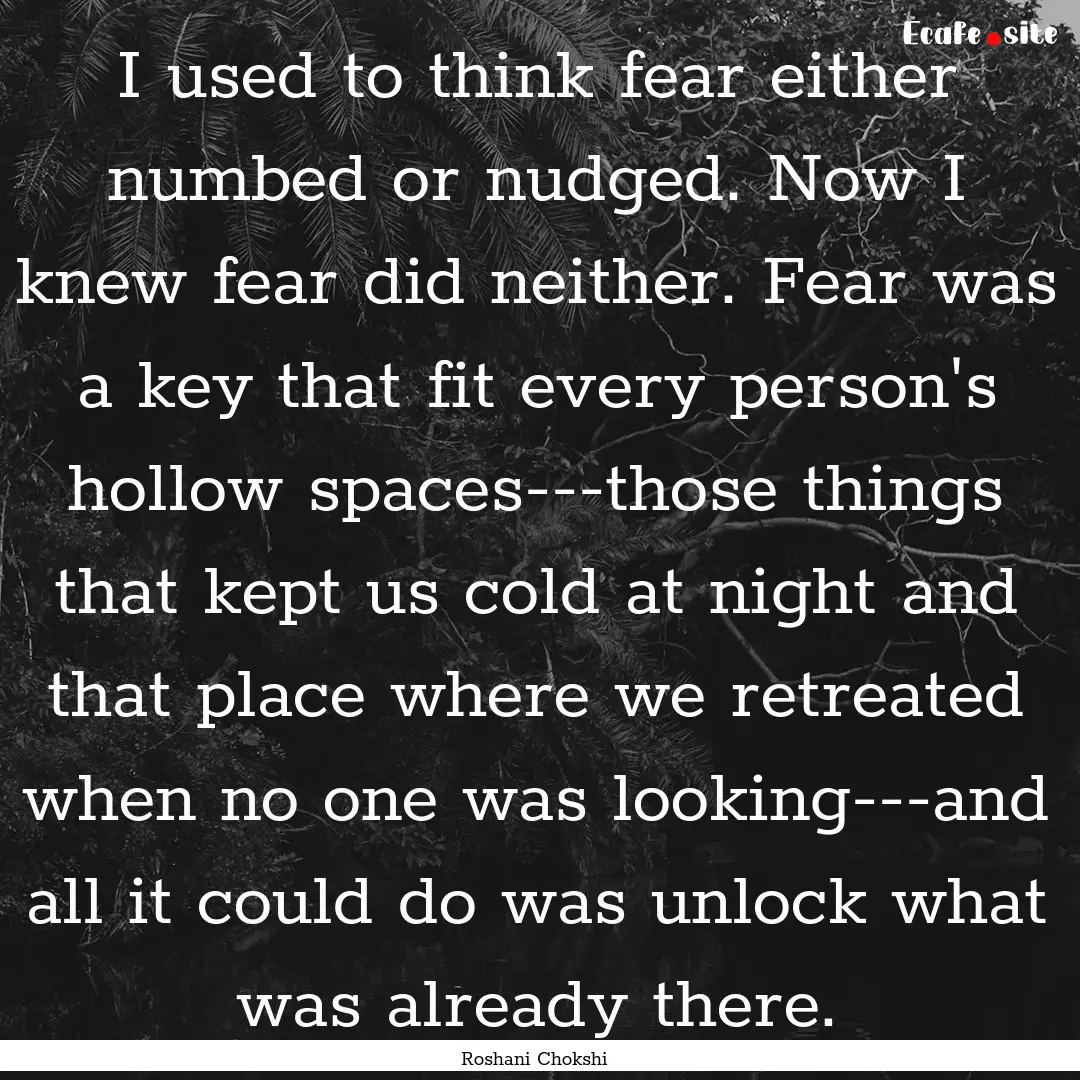 Ecafe.site

I used to think fear either numbed or nudged. Now I knew fear did neither. Fear was a key that fit every person's hollow spaces---those things that kept us cold at night and that place where we retreated when no one was looking---and all it could do was unlock what was already there.

Roshani Chokshi